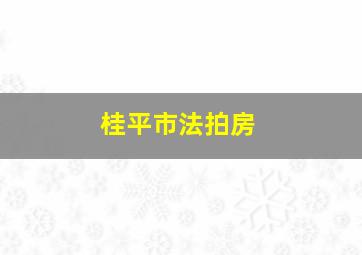 桂平市法拍房